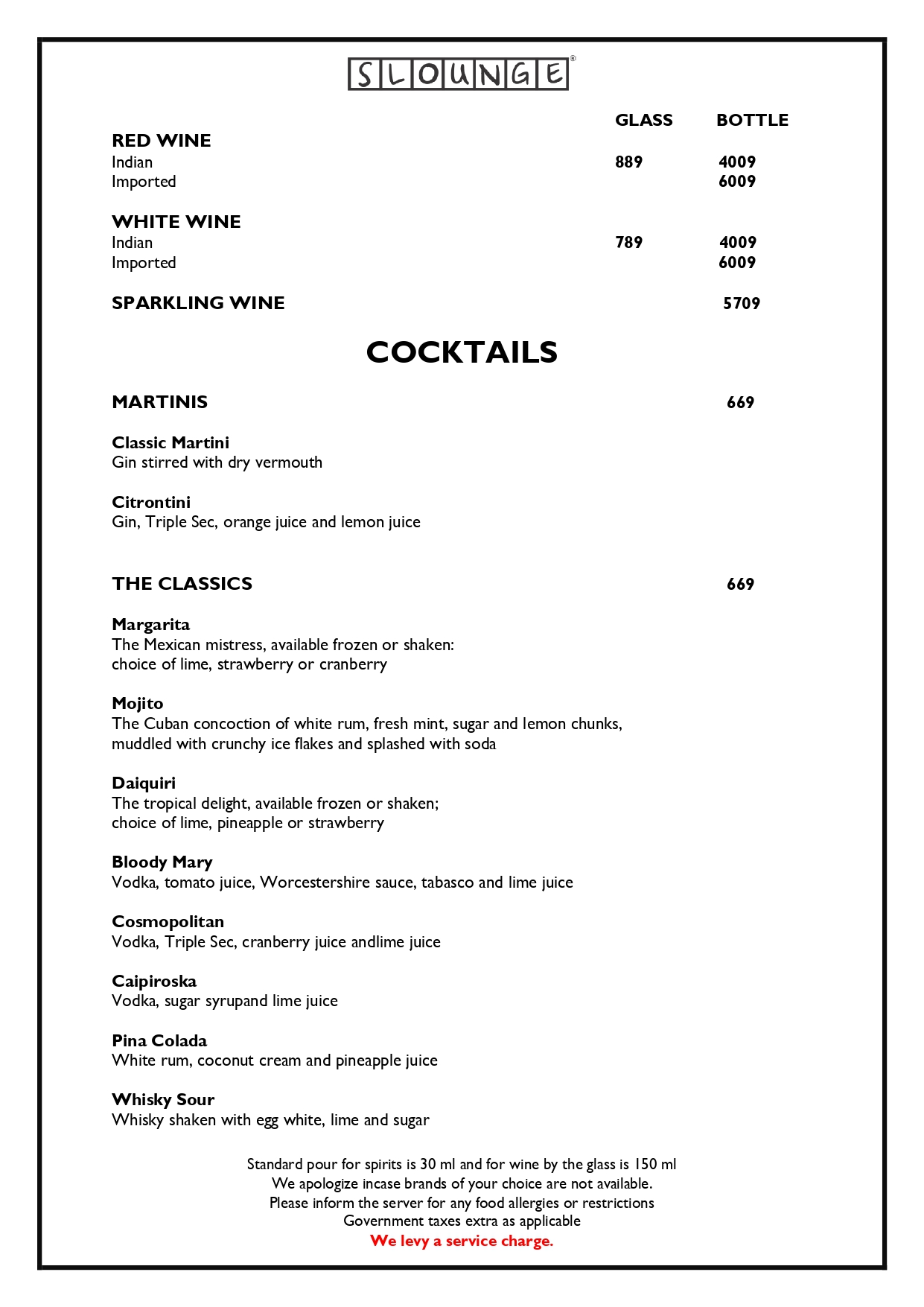 SLOUNGE®

| | GLASS | BOTTLE |
|---|---|---|
| **RED WINE** | | |
| Indian | 889 | 4009 |
| Imported | | 6009 |
| **WHITE WINE** | | |
| Indian | 789 | 4009 |
| Imported | | 6009 |
| **SPARKLING WINE** | | 5709 |

COCKTAILS

MARTINIS 669

Classic Martini
Gin stirred with dry vermouth

Citrontini
Gin, Triple Sec, orange juice and lemon juice

THE CLASSICS 669

Margarita
The Mexican mistress, available frozen or shaken:
choice of lime, strawberry or cranberry

Mojito
The Cuban concoction of white rum, fresh mint, sugar and lemon chunks, muddled with crunchy ice flakes and splashed with soda

Daiquiri
The tropical delight, available frozen or shaken;
choice of lime, pineapple or strawberry

Bloody Mary
Vodka, tomato juice, Worcestershire sauce, tabasco and lime juice

Cosmopolitan
Vodka, Triple Sec, cranberry juice andlime juice

Caipiroska
Vodka, sugar syrupand lime juice

Pina Colada
White rum, coconut cream and pineapple juice

Whisky Sour
Whisky shaken with egg white, lime and sugar

Standard pour for spirits is 30 ml and for wine by the glass is 150 ml
We apologize incase brands of your choice are not available.
Please inform the server for any food allergies or restrictions
Government taxes extra as applicable
We levy a service charge.